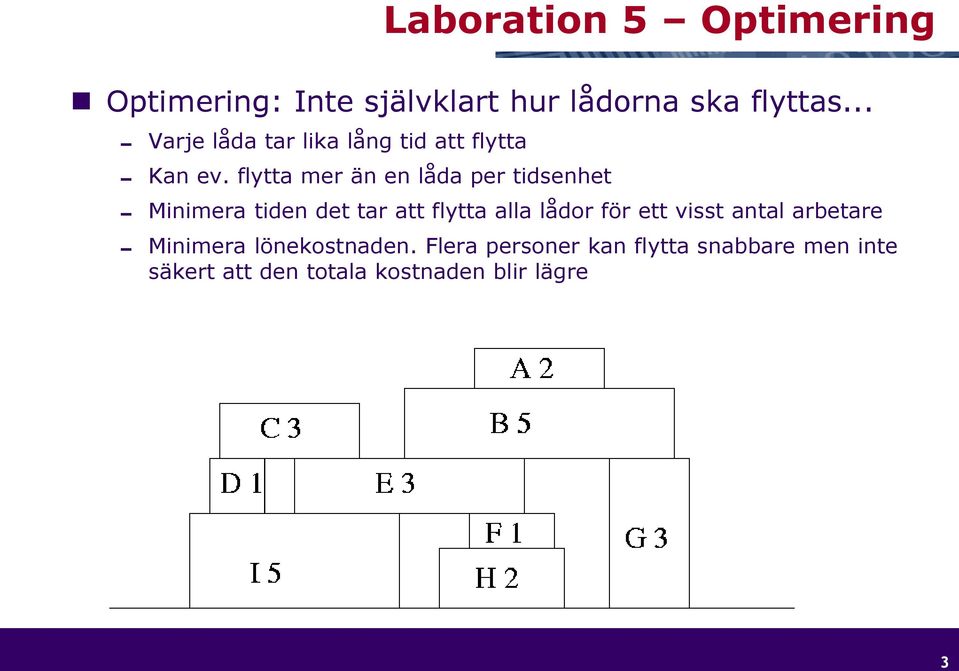 Laboration 5 – Optimering

Optimering: Inte självklart hur lådorna ska flyttas...

Varje låda tar lika lång tid att flytta

Kan ev. flytta mer än en låda per tidsenhet

Minimera tiden det tar att flytta alla lådor för ett visst antal arbetare

Minimera lönekostnaden. Flera personer kan flytta snabbare men inte säkert att den totala kostnaden blir lägre

A 2
C 3
B 5
D 1
E 3
F 1
G 3
I 5
H 2

3